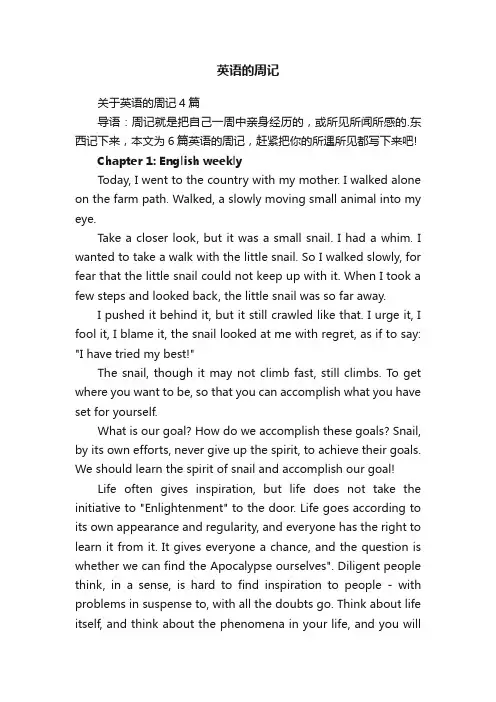 英语的周记

关于英语的周记4篇

导语：周记就是把自己一周中亲身经历的，或所见所闻所感的.东西记下来，本文为6篇英语的周记，赶紧把你的所遇所见都写下来吧!

Chapter 1: English weekly

Today, I went to the country with my mother. I walked alone on the farm path. Walked, a slowly moving small animal into my eye.

Take a closer look, but it was a small snail. I had a whim. I wanted to take a walk with the little snail. So I walked slowly, for fear that the little snail could not keep up with it. When I took a few steps and looked back, the little snail was so far away.

I pushed it behind it, but it still crawled like that. I urge it, I fool it, I blame it, the snail looked at me with regret, as if to say: "I have tried my best!"

The snail, though it may not climb fast, still climbs. To get where you want to be, so that you can accomplish what you have set for yourself.

What is our goal? How do we accomplish these goals? Snail, by its own efforts, never give up the spirit, to achieve their goals. We should learn the spirit of snail and accomplish our goal!

Life often gives inspiration, but life does not take the initiative to "Enlightenment" to the door. Life goes according to its own appearance and regularity, and everyone has the right to learn it from it. It gives everyone a chance, and the question is whether we can find the Apocalypse ourselves". Diligent people think, in a sense, is hard to find inspiration to people - with problems in suspense to, with all the doubts go. Think about life itself, and think about the phenomena in your life, and you will